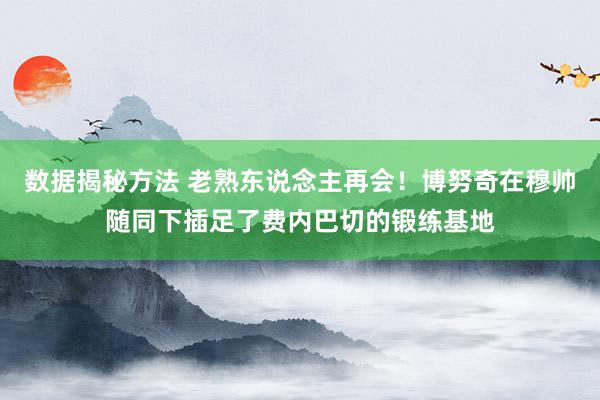 数据揭秘方法 老熟东说念主再会！博努奇在穆帅随同下插足了费内巴切的锻练基地